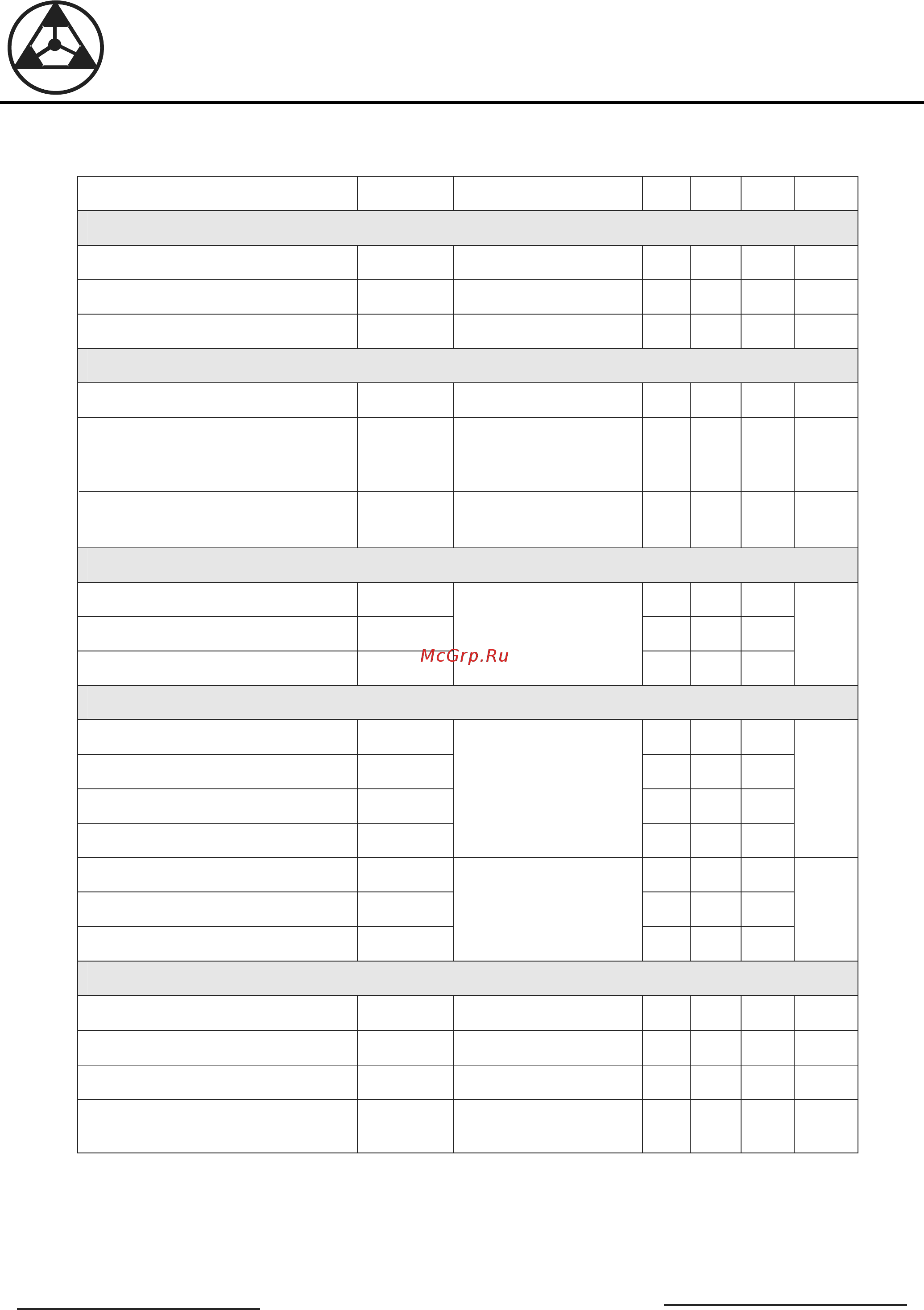 McGrp.Ru